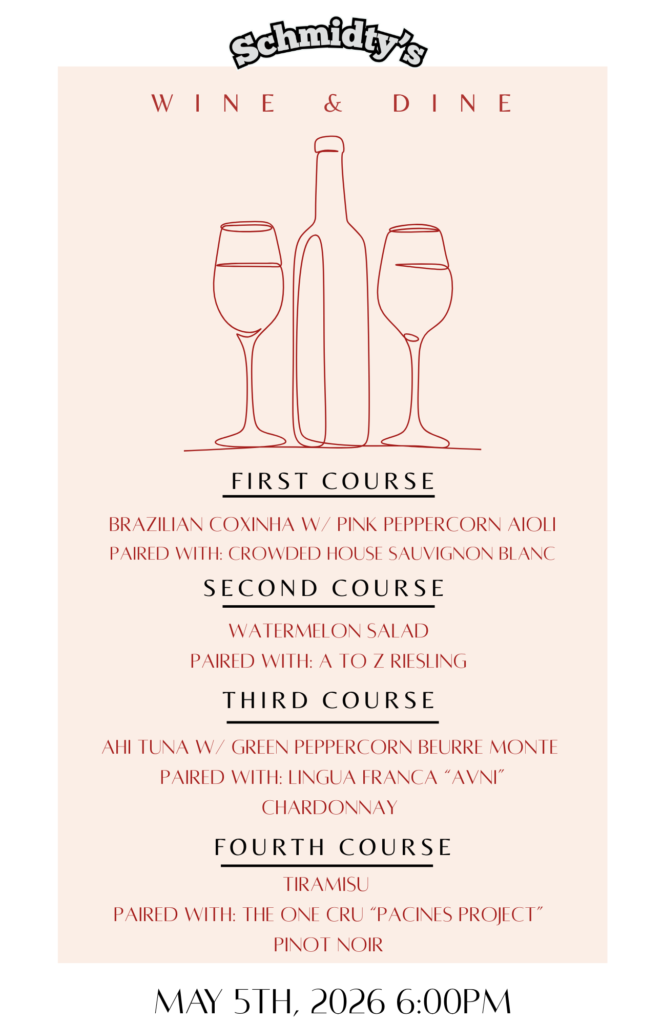 Schmidty's

WINE & DINE

FIRST COURSE

BRAZILIAN COXINHA W/ PINK PEPPERCORN AIOLI
PAIRED WITH: CROWDED HOUSE SAUVIGNON BLANC

SECOND COURSE

WATERMELON SALAD
PAIRED WITH: A TO Z RIESLING

THIRD COURSE

AHI TUNA W/ GREEN PEPPERCORN BEURRE MONTE
PAIRED WITH: LINGUA FRANCA "AVNI" CHARDONNAY

FOURTH COURSE

TIRAMISU
PAIRED WITH: THE ONE CRU "PACINES PROJECT" PINOT NOIR

MAY 5TH, 2026 6:00PM